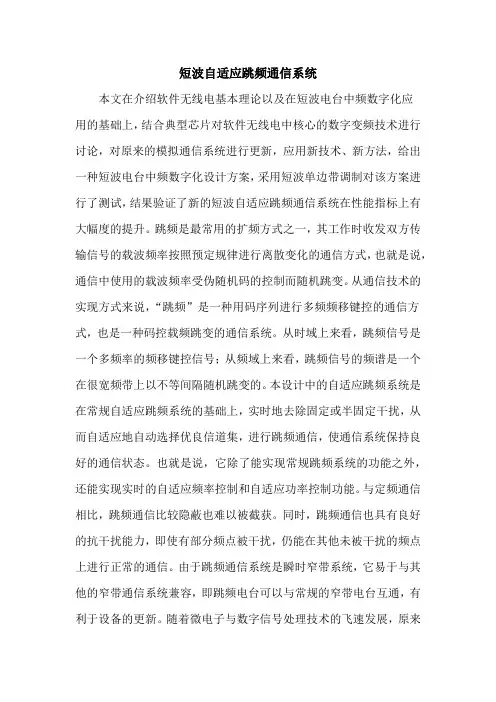 短波自适应跳频通信系统

本文在介绍软件无线电基本理论以及在短波电台中频数字化应用的基础上，结合典型芯片对软件无线电中核心的数字变频技术进行讨论，对原来的模拟通信系统进行更新，应用新技术、新方法，给出一种短波电台中频数字化设计方案，采用短波单边带调制对该方案进行了测试，结果验证了新的短波自适应跳频通信系统在性能指标上有大幅度的提升。跳频是最常用的扩频方式之一，其工作时收发双方传输信号的载波频率按照预定规律进行离散变化的通信方式，也就是说，通信中使用的载波频率受伪随机码的控制而随机跳变。从通信技术的实现方式来说，“跳频”是一种用码序列进行多频频移键控的通信方式，也是一种码控载频跳变的通信系统。从时域上来看，跳频信号是一个多频率的频移键控信号；从频域上来看，跳频信号的频谱是一个在很宽频带上以不等间隔随机跳变的。本设计中的自适应跳频系统是在常规自适应跳频系统的基础上，实时地去除固定或半固定干扰，从而自适应地自动选择优良信道集，进行跳频通信，使通信系统保持良好的通信状态。也就是说，它除了能实现常规跳频系统的功能之外，还能实现实时的自适应频率控制和自适应功率控制功能。与定频通信相比，跳频通信比较隐蔽也难以被截获。同时，跳频通信也具有良好的抗干扰能力，即使有部分频点被干扰，仍能在其他未被干扰的频点上进行正常的通信。由于跳频通信系统是瞬时窄带系统，它易于与其他的窄带通信系统兼容，即跳频电台可以与常规的窄带电台互通，有利于设备的更新。随着微电子与数字信号处理技术的飞速发展，原来